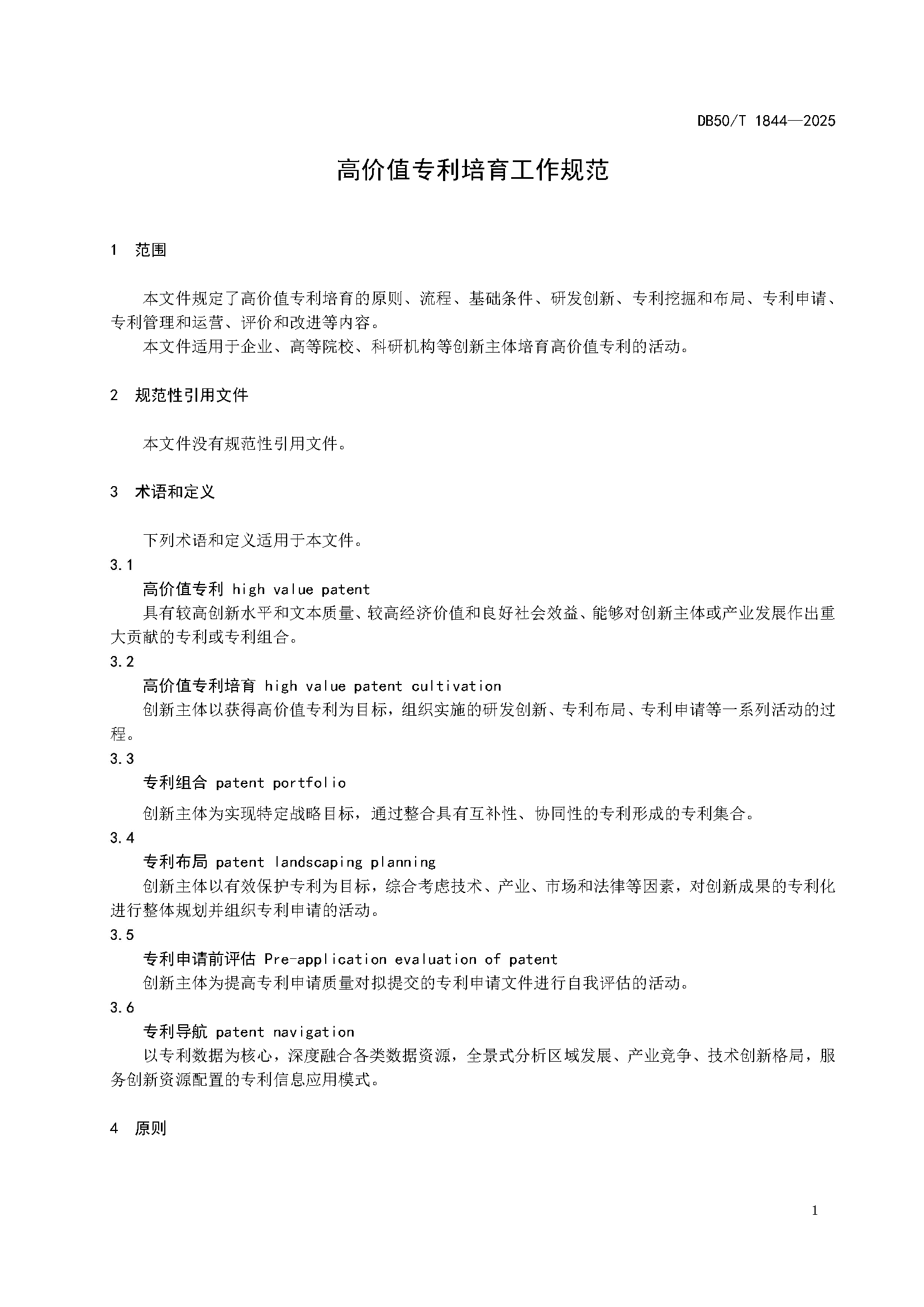 DB50/T 1844—2025

高价值专利培育工作规范

1 范围

本文件规定了高价值专利培育的原则、流程、基础条件、研发创新、专利挖掘和布局、专利申请、专利管理和运营、评价和改进等内容。

本文件适用于企业、高等院校、科研机构等创新主体培育高价值专利的活动。

2 规范性引用文件

本文件没有规范性引用文件。

3 术语和定义

下列术语和定义适用于本文件。

3.1

高价值专利 high value patent

具有较高创新水平和文本质量、较高经济价值和良好社会效益、能够对创新主体或产业发展作出重大贡献的专利或专利组合。

3.2

高价值专利培育 high value patent cultivation

创新主体以获得高价值专利为目标，组织实施的研发创新、专利布局、专利申请等一系列活动的过程。

3.3

专利组合 patent portfolio

创新主体为实现特定战略目标，通过整合具有互补性、协同性的专利形成的专利集合。

3.4

专利布局 patent landscaping planning

创新主体以有效保护专利为目标，综合考虑技术、产业、市场和法律等因素，对创新成果的专利化进行整体规划并组织专利申请的活动。

3.5

专利申请前评估 Pre-application evaluation of patent

创新主体为提高专利申请质量对拟提交的专利申请文件进行自我评估的活动。

3.6

专利导航 patent navigation

以专利数据为核心，深度融合各类数据资源，全景式分析区域发展、产业竞争、技术创新格局，服务创新资源配置的专利信息应用模式。

4 原则

1